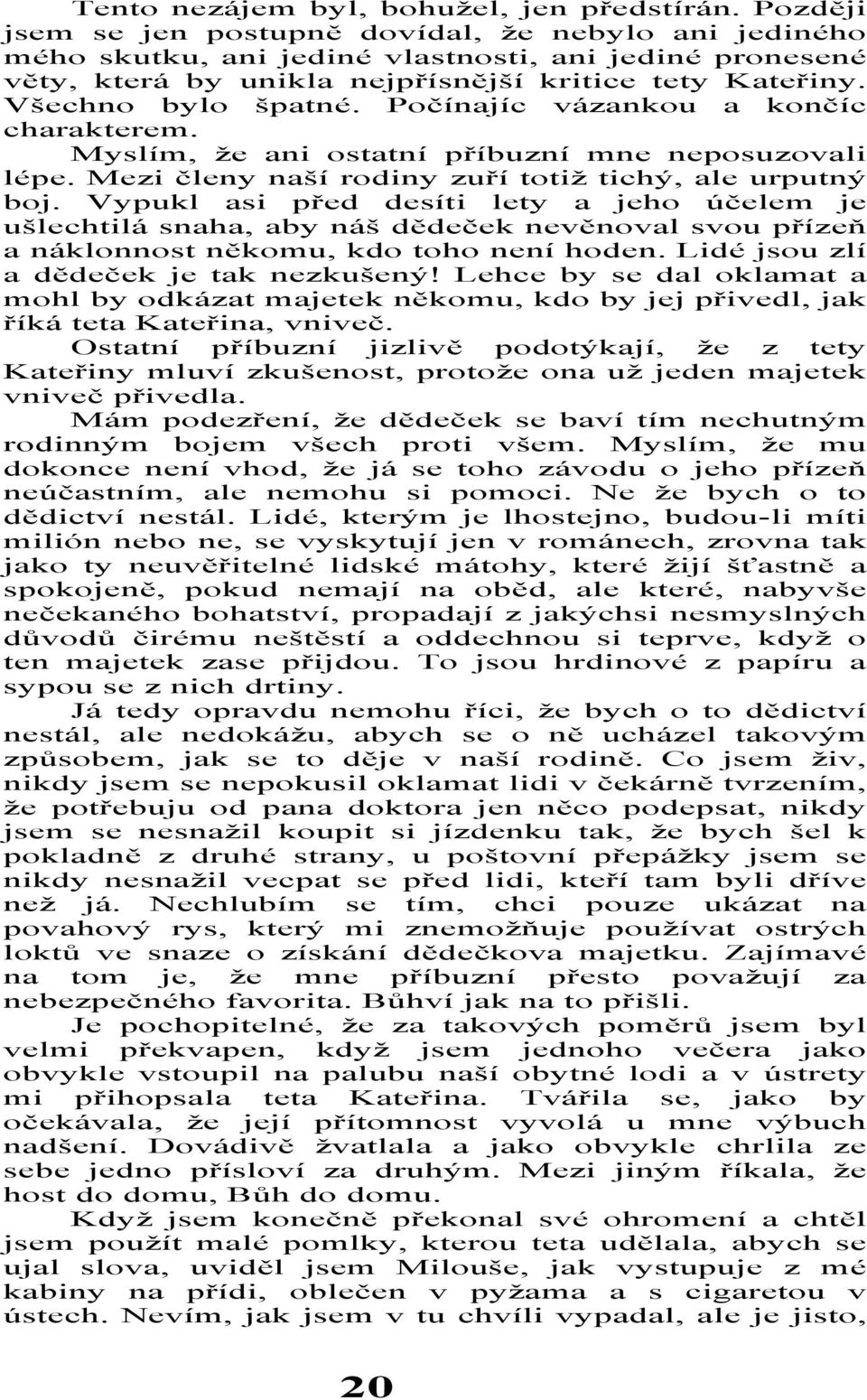 Tento nezájem byl, bohužel, jen předstírán. Později jsem se jen postupně dovídal, že nebylo ani jediného mého skutku, ani jediné vlastnosti, ani jediné pronesené věty, která by unikla nejpřísnější kritice tety Kateřiny. Všechno bylo špatné. Počínajíc vázankou a končíc charakterem.

Myslím, že ani ostatní příbuzní mne neposuzovali lépe. Mezi členy naší rodiny zuří totiž tichý, ale urputný boj. Vypukl asi před desíti lety a jeho účelem je ušlechtilá snaha, aby náš dědeček nevěnoval svou přízeň a náklonnost někomu, kdo toho není hoden. Lidé jsou zlí a dědeček je tak nezkušený! Lehce by se dal oklamat a mohl by odkázat majetek někomu, kdo by jej přivedl, jak říká teta Kateřina, vniveč.

Ostatní příbuzní jizlivě podotýkají, že z tety Kateřiny mluví zkušenost, protože ona už jeden majetek vniveč přivedla.

Mám podezření, že dědeček se baví tím nechutným rodinným bojem všech proti všem. Myslím, že mu dokonce není vhod, že já se toho závodu o jeho přízeň neúčastním, ale nemohu si pomoci. Ne že bych o to dědictví nestál. Lidé, kterým je lhostejno, budou-li míti milión nebo ne, se vyskytují jen v románech, zrovna tak jako ty neuvěřitelné lidské mátohy, které žijí šťastně a spokojeně, pokud nemají na oběd, ale které, nabyvše nečekaného bohatství, propadají z jakýchsi nesmyslných důvodů čirému neštěstí a oddechnou si teprve, když o ten majetek zase přijdou. To jsou hrdinové z papíru a sypou se z nich drtiny.

Já tedy opravdu nemohu říci, že bych o to dědictví nestál, ale nedokážu, abych se o ně ucházel takovým způsobem, jak se to děje v naší rodině. Co jsem živ, nikdy jsem se nepokusil oklamat lidi v čekárně tvrzením, že potřebuju od pana doktora jen něco podepsat, nikdy jsem se nesnažil koupit si jízdenku tak, že bych šel k pokladně z druhé strany, u poštovní přepážky jsem se nikdy nesnažil vecpat se před lidi, kteří tam byli dříve než já. Nechlubím se tím, chci pouze ukázat na povahový rys, který mi znemožňuje používat ostrých loktů ve snaze o získání dědečkova majetku. Zajímavé na tom je, že mne příbuzní přesto považují za nebezpečného favorita. Bůhví jak na to přišli.

Je pochopitelné, že za takových poměrů jsem byl velmi překvapen, když jsem jednoho večera jako obvykle vstoupil na palubu naší obytné lodi a v ústrety mi přihopsala teta Kateřina. Tvářila se, jako by očekávala, že její přítomnost vyvolá u mne výbuch nadšení. Dovádivě žvatlala a jako obvykle chrlila ze sebe jedno přísloví za druhým. Mezi jiným říkala, že host do domu, Bůh do domu.

Když jsem konečně překonal své ohromení a chtěl jsem použít malé pomlky, kterou teta udělala, abych se ujal slova, uviděl jsem Milouše, jak vystupuje z mé kabiny na přídi, oblečen v pyžama a s cigaretou v ústech. Nevím, jak jsem v tu chvíli vypadal, ale je jisto,

20